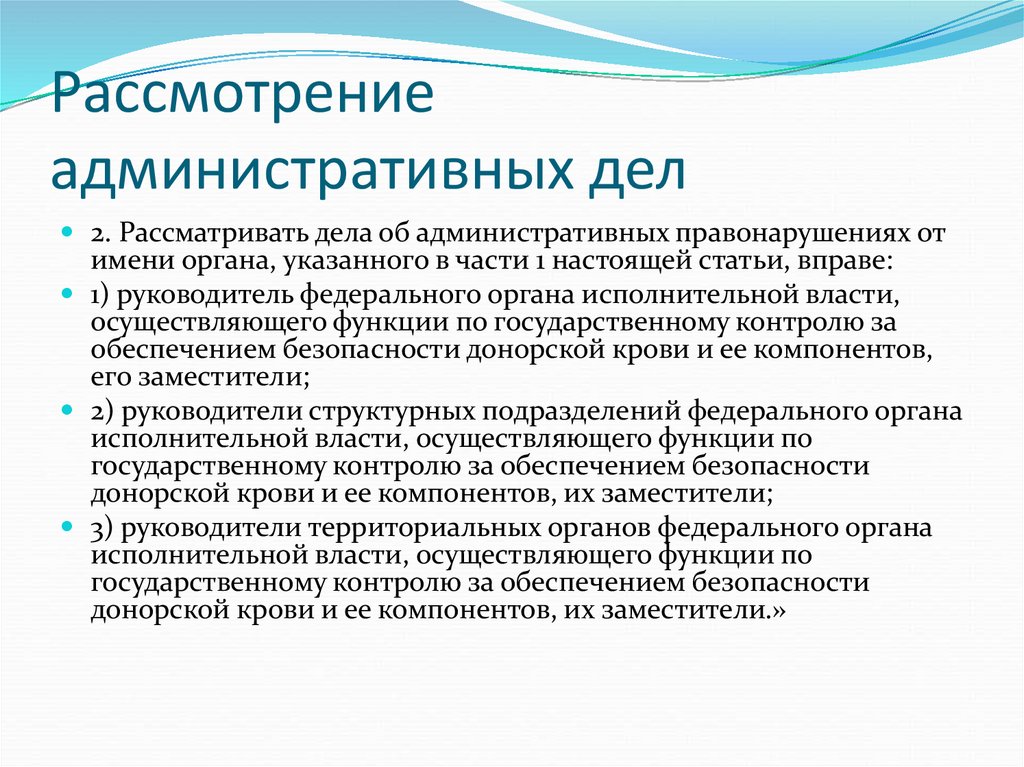 Рассмотрение административных дел

2. Рассматривать дела об административных правонарушениях от имени органа, указанного в части 1 настоящей статьи, вправе:

1) руководитель федерального органа исполнительной власти, осуществляющего функции по государственному контролю за обеспечением безопасности донорской крови и ее компонентов, его заместители;

2) руководители структурных подразделений федерального органа исполнительной власти, осуществляющего функции по государственному контролю за обеспечением безопасности донорской крови и ее компонентов, их заместители;

3) руководители территориальных органов федерального органа исполнительной власти, осуществляющего функции по государственному контролю за обеспечением безопасности донорской крови и ее компонентов, их заместители.»